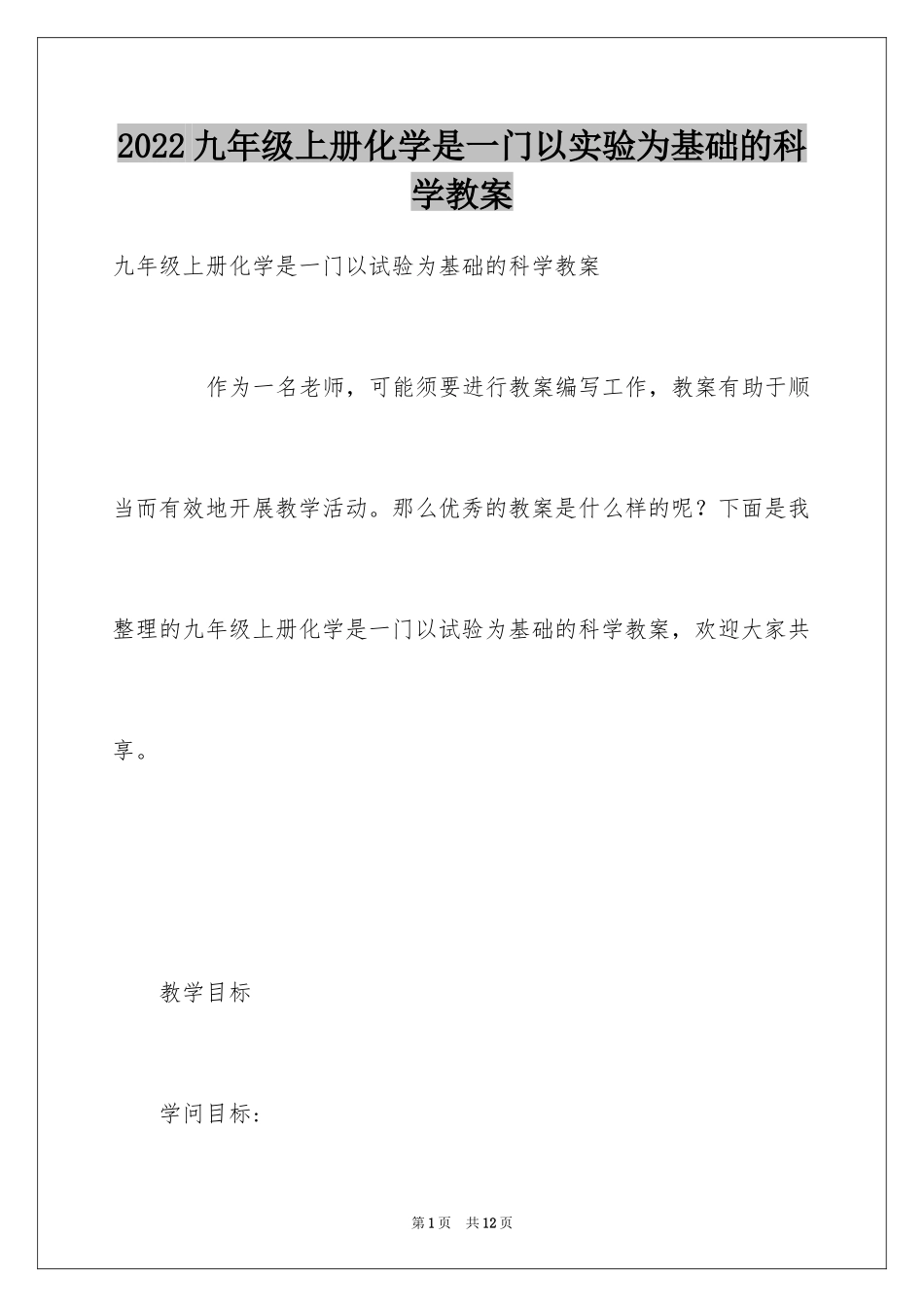 2022九年级上册化学是一门以实验为基础的科学教案

九年级上册化学是一门以试验为基础的科学教案

作为一名老师，可能须要进行教案编写工作，教案有助于顺当而有效地开展教学活动。那么优秀的教案是什么样的呢？下面是我整理的九年级上册化学是一门以试验为基础的科学教案，欢迎大家共享。

教学目标

学问目标：

第1页 共12页